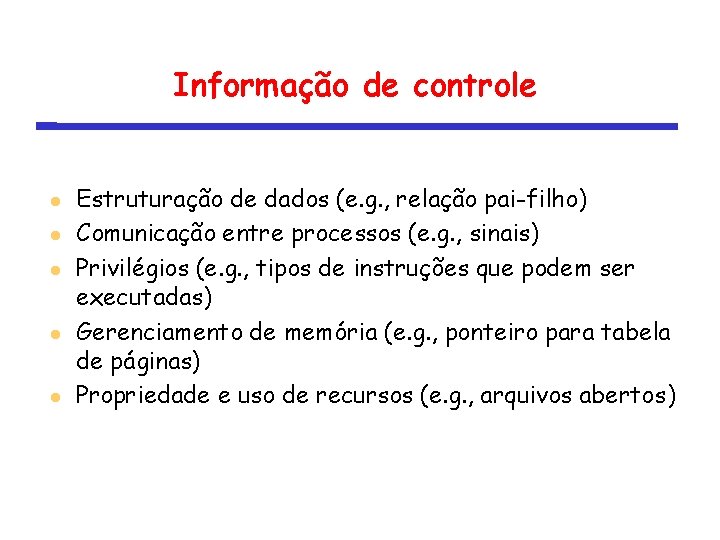 Informação de controle

- Estruturação de dados (e.g., relação pai-filho)
- Comunicação entre processos (e.g., sinais)
- Privilégios (e.g., tipos de instruções que podem ser executadas)
- Gerenciamento de memória (e.g., ponteiro para tabela de páginas)
- Propriedade e uso de recursos (e.g., arquivos abertos)